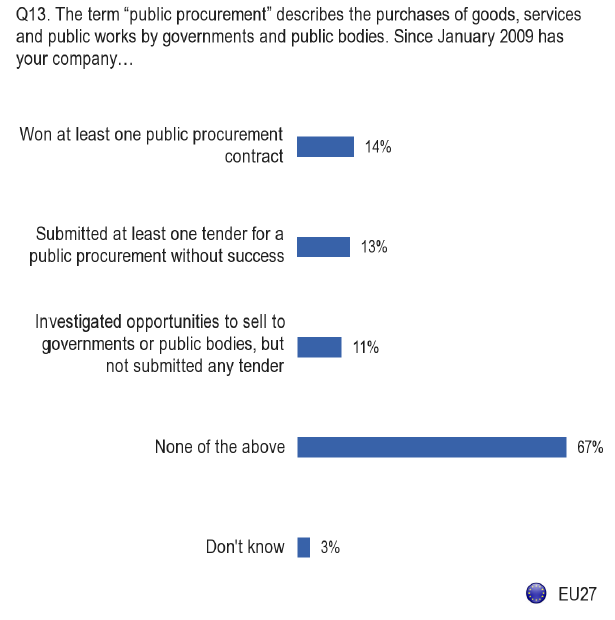 Q13. The term “public procurement” describes the purchases of goods, services and public works by governments and public bodies. Since January 2009 has your company…

Won at least one public procurement contract 14%

Submitted at least one tender for a public procurement without success 13%

Investigated opportunities to sell to governments or public bodies, but not submitted any tender 11%

None of the above 67%

Don't know 3%

EU27